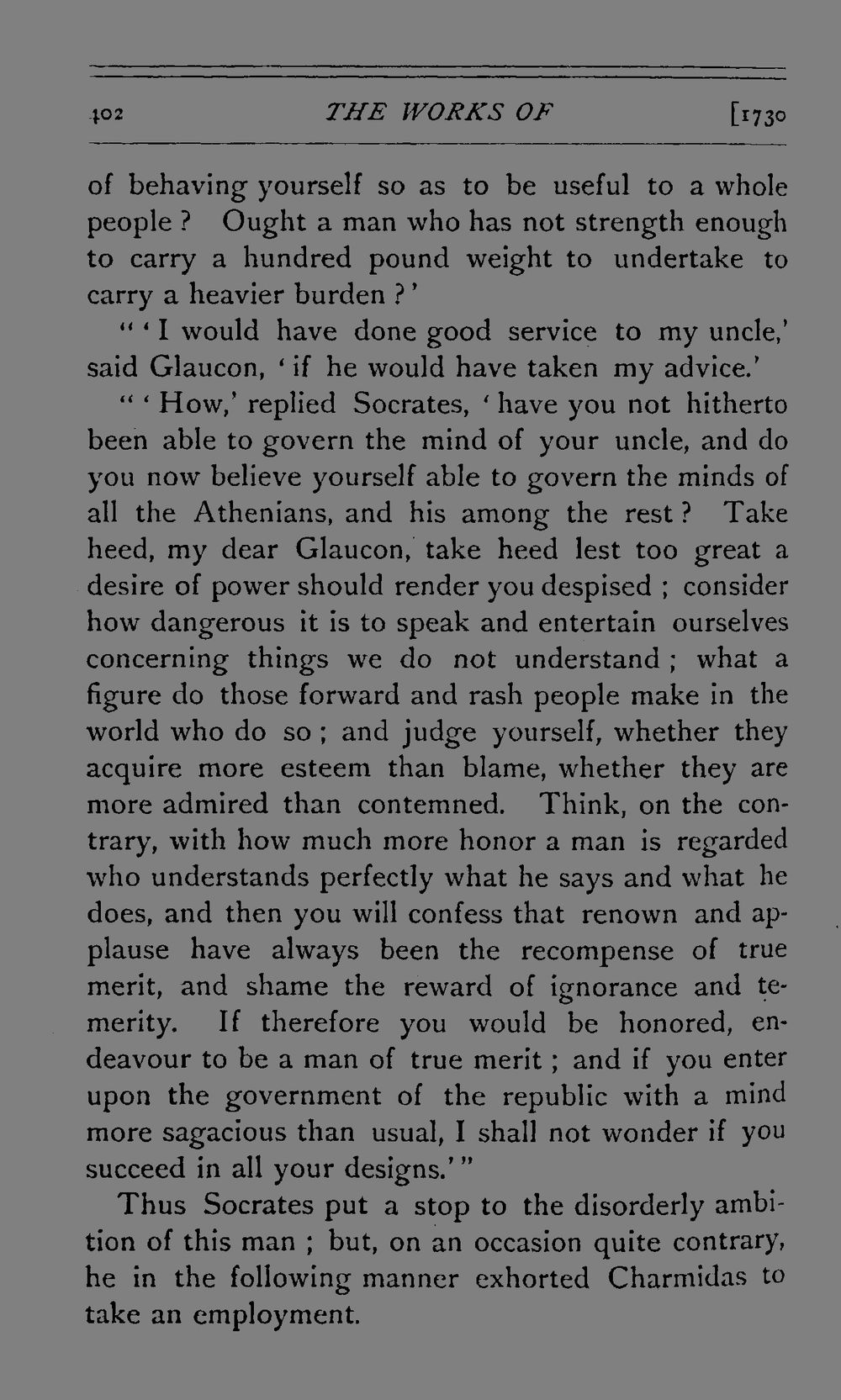 402 THE WORKS OF [1730

of behaving yourself so as to be useful to a whole people? Ought a man who has not strength enough to carry a hundred pound weight to undertake to carry a heavier burden?'

"'I would have done good service to my uncle,' said Glaucon, 'if he would have taken my advice.'

"'How,' replied Socrates, 'have you not hitherto been able to govern the mind of your uncle, and do you now believe yourself able to govern the minds of all the Athenians, and his among the rest? Take heed, my dear Glaucon, take heed lest too great a desire of power should render you despised; consider how dangerous it is to speak and entertain ourselves concerning things we do not understand; what a figure do those forward and rash people make in the world who do so; and judge yourself, whether they acquire more esteem than blame, whether they are more admired than contemned. Think, on the contrary, with how much more honor a man is regarded who understands perfectly what he says and what he does, and then you will confess that renown and applause have always been the recompense of true merit, and shame the reward of ignorance and temerity. If therefore you would be honored, endeavour to be a man of true merit; and if you enter upon the government of the republic with a mind more sagacious than usual, I shall not wonder if you succeed in all your designs.'"

Thus Socrates put a stop to the disorderly ambition of this man; but, on an occasion quite contrary, he in the following manner exhorted Charmidas to take an employment.